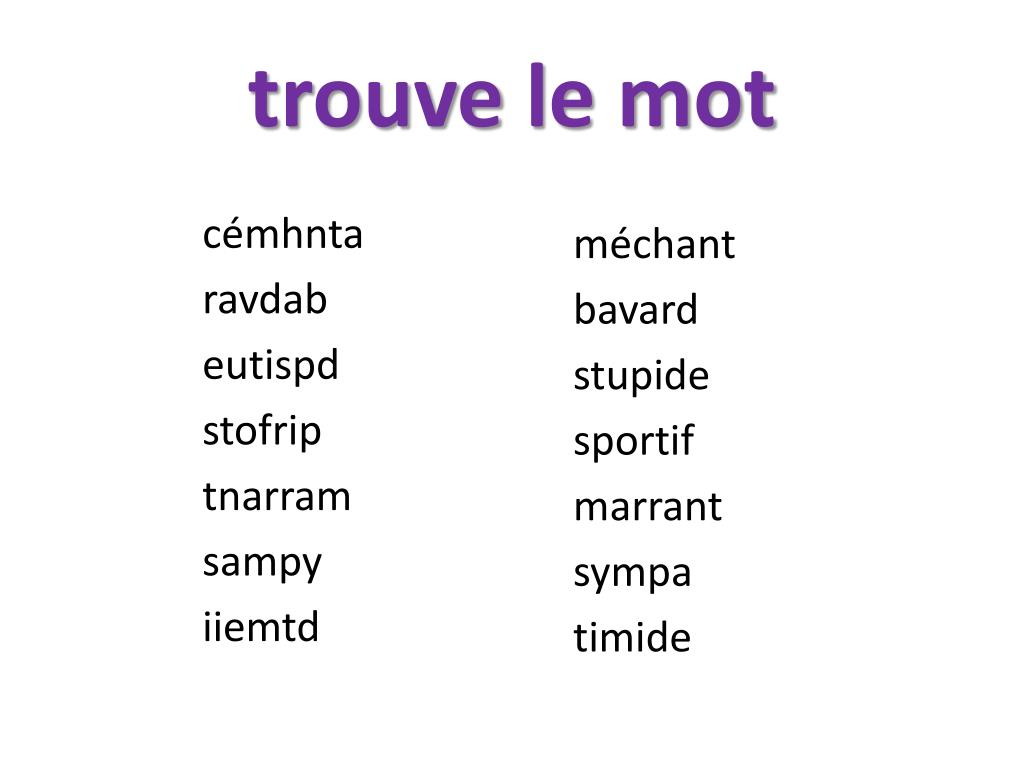 trouve le mot

cémhnta
ravdab
eutispd
stofrip
tnarram
sampy
iiemtd

méchant
bavard
stupide
sportif
marrant
sympa
timide